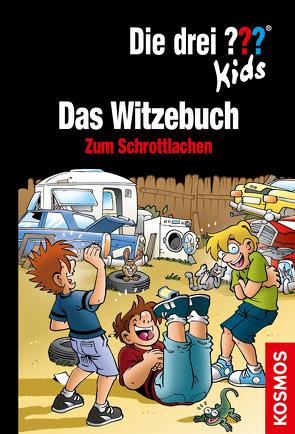 Die drei ???®
Kids

Das Witzebuch

Zum Schrottlachen

KOSMOS